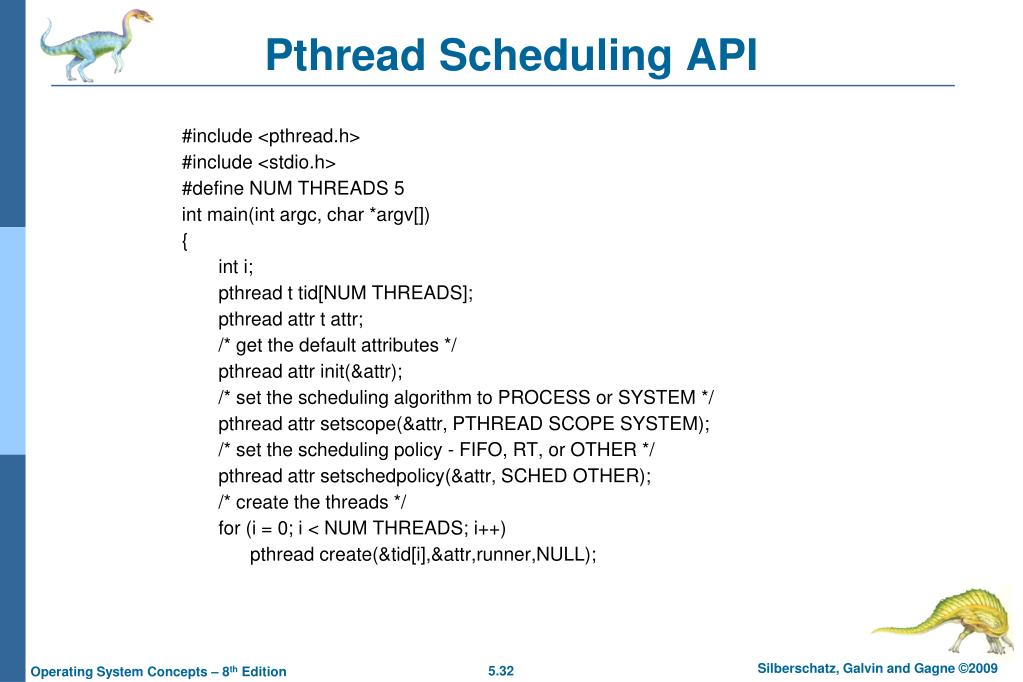 Pthread Scheduling API

#include <pthread.h>
#include <stdio.h>
#define NUM THREADS 5
int main(int argc, char *argv[])
{
int i;
pthread t tid[NUM THREADS];
pthread attr t attr;
/* get the default attributes */
pthread attr init(&attr);
/* set the scheduling algorithm to PROCESS or SYSTEM */
pthread attr setscope(&attr, PTHREAD SCOPE SYSTEM);
/* set the scheduling policy - FIFO, RT, or OTHER */
pthread attr setschedpolicy(&attr, SCHED OTHER);
/* create the threads */
for (i = 0; i < NUM THREADS; i++)
pthread create(&tid[i],&attr,runner,NULL);

Operating System Concepts – 8th Edition
5.32
Silberschatz, Galvin and Gagne ©2009